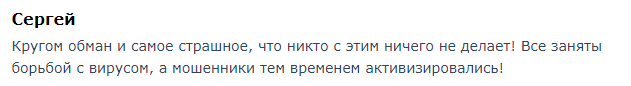 Сергей

Кругом обман и самое страшное, что никто с этим ничего не делает! Все заняты борьбой с вирусом, а мошенники тем временем активизировались!